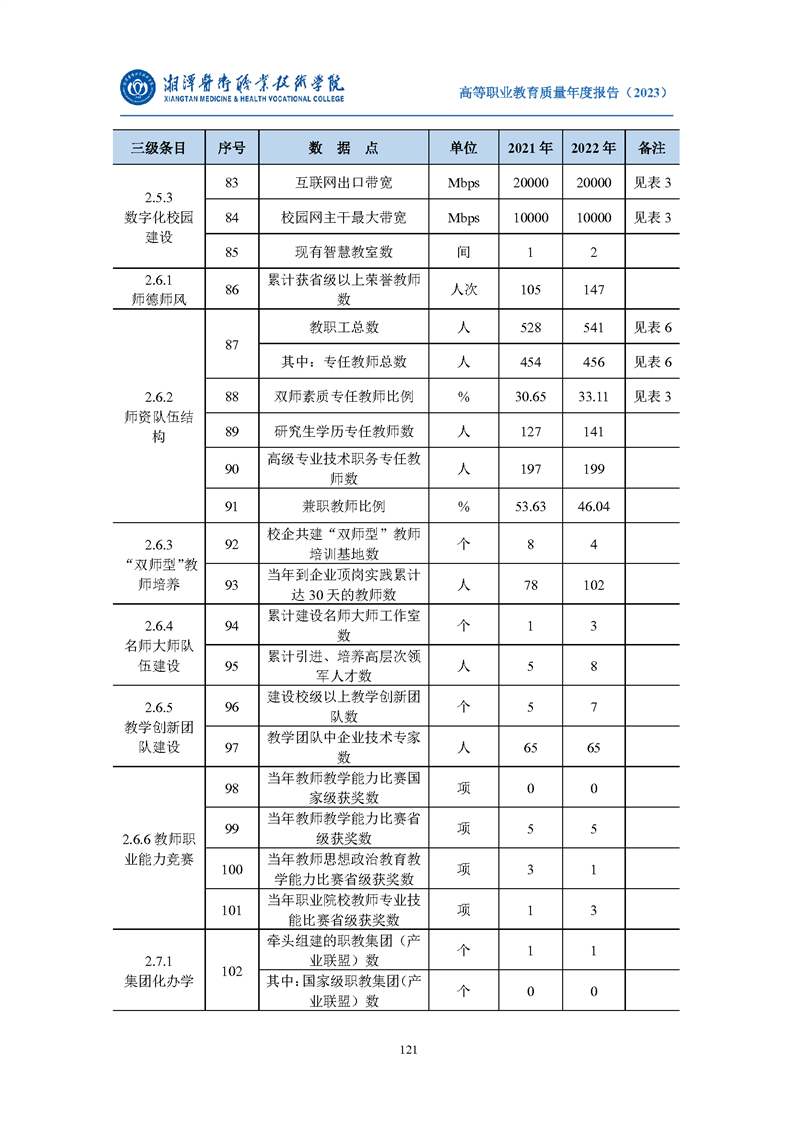 湘潭医卫职业技术学院
XIANGTAN MEDICINE & HEALTH VOCATIONAL COLLEGE

高等职业教育质量年度报告（2023）

| 三级条目 | 序号 | 数 据 点 | 单位 | 2021 年 | 2022 年 | 备注 |
|---|---|---|---|---|---|---|
| 2.5.3 数字化校园建设 | 83 | 互联网出口带宽 | Mbps | 20000 | 20000 | 见表 3 |
| | 84 | 校园网主干最大带宽 | Mbps | 10000 | 10000 | 见表 3 |
| | 85 | 现有智慧教室数 | 间 | 1 | 2 | |
| 2.6.1 师德师风 | 86 | 累计获省级以上荣誉教师数 | 人次 | 105 | 147 | |
| 2.6.2 师资队伍结构 | 87 | 教职工总数 | 人 | 528 | 541 | 见表 6 |
| | | 其中：专任教师总数 | 人 | 454 | 456 | 见表 6 |
| | 88 | 双师素质专任教师比例 | % | 30.65 | 33.11 | 见表 3 |
| | 89 | 研究生学历专任教师数 | 人 | 127 | 141 | |
| | 90 | 高级专业技术职务专任教师数 | 人 | 197 | 199 | |
| | 91 | 兼职教师比例 | % | 53.63 | 46.04 | |
| 2.6.3 “双师型”教师培养 | 92 | 校企共建“双师型”教师培训基地数 | 个 | 8 | 4 | |
| | 93 | 当年到企业顶岗实践累计达 30 天的教师数 | 人 | 78 | 102 | |
| 2.6.4 名师大师队伍建设 | 94 | 累计建设名师大师工作室数 | 个 | 1 | 3 | |
| | 95 | 累计引进、培养高层次领军人才数 | 人 | 5 | 8 | |
| 2.6.5 教学创新团队建设 | 96 | 建设校级以上教学创新团队数 | 个 | 5 | 7 | |
| | 97 | 教学团队中企业技术专家数 | 人 | 65 | 65 | |
| 2.6.6 教师职业能力竞赛 | 98 | 当年教师教学能力比赛国家级获奖数 | 项 | 0 | 0 | |
| | 99 | 当年教师教学能力比赛省级获奖数 | 项 | 5 | 5 | |
| | 100 | 当年教师思想政治教育教学能力比赛省级获奖数 | 项 | 3 | 1 | |
| | 101 | 当年职业院校教师专业技能比赛省级获奖数 | 项 | 1 | 3 | |
| 2.7.1 集团化办学 | 102 | 牵头组建的职教集团（产业联盟）数 | 个 | 1 | 1 | |
| | | 其中：国家级职教集团（产业联盟）数 | 个 | 0 | 0 | |

121